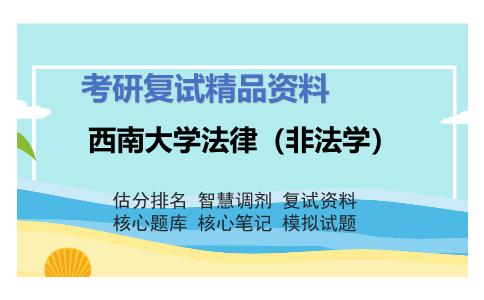 考研复试精品资料

西南大学法律（非法学）

估分排名 智慧调剂 复试资料
核心题库 核心笔记 模拟试题